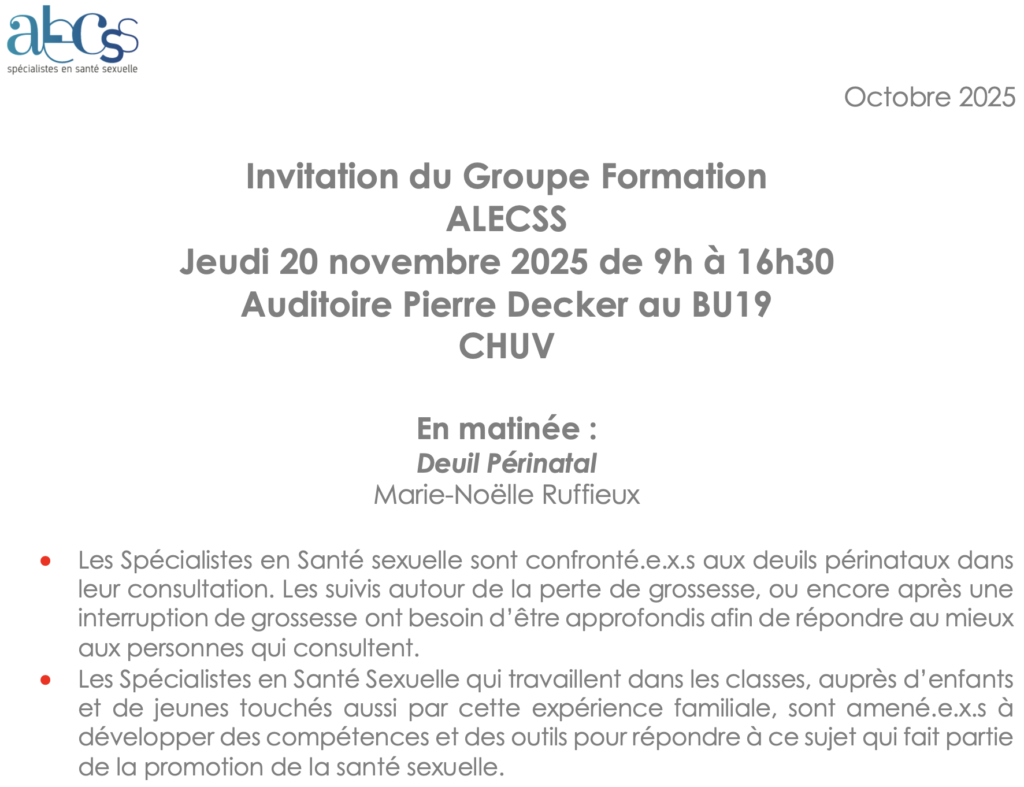 alecss
spécialistes en santé sexuelle

Octobre 2025

Invitation du Groupe Formation
ALECSS
Jeudi 20 novembre 2025 de 9h à 16h30
Auditoire Pierre Decker au BU19
CHUV

En matinée :
Deuil Périnatal
Marie-Noëlle Ruffieux

• Les Spécialistes en Santé sexuelle sont confronté.e.x.s aux deuils périnataux dans leur consultation. Les suivis autour de la perte de grossesse, ou encore après une interruption de grossesse ont besoin d'être approfondis afin de répondre au mieux aux personnes qui consultent.
• Les Spécialistes en Santé Sexuelle qui travaillent dans les classes, auprès d'enfants et de jeunes touchés aussi par cette expérience familiale, sont amené.e.x.s à développer des compétences et des outils pour répondre à ce sujet qui fait partie de la promotion de la santé sexuelle.